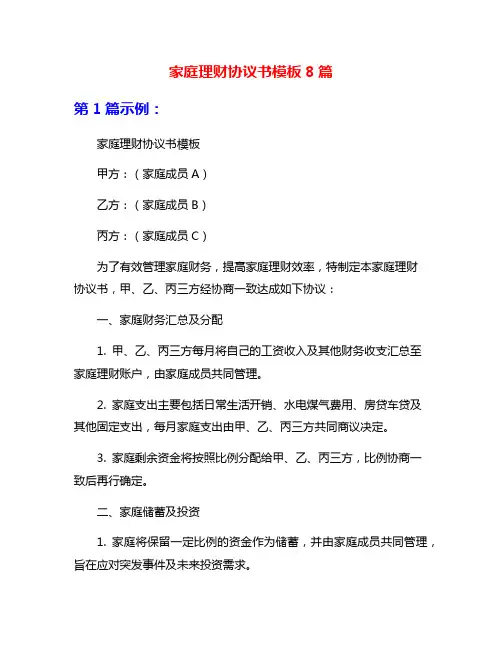 家庭理财协议书模板 8 篇

第 1 篇示例：

家庭理财协议书模板

甲方：（家庭成员 A）

乙方：（家庭成员 B）

丙方：（家庭成员 C）

为了有效管理家庭财务，提高家庭理财效率，特制定本家庭理财协议书，甲、乙、丙三方经协商一致达成如下协议：

一、家庭财务汇总及分配

1. 甲、乙、丙三方每月将自己的工资收入及其他财务收支汇总至家庭理财账户，由家庭成员共同管理。

2. 家庭支出主要包括日常生活开销、水电煤气费用、房贷车贷及其他固定支出，每月家庭支出由甲、乙、丙三方共同商议决定。

3. 家庭剩余资金将按照比例分配给甲、乙、丙三方，比例协商一致后再行确定。

二、家庭储蓄及投资

1. 家庭将保留一定比例的资金作为储蓄，并由家庭成员共同管理，旨在应对突发事件及未来投资需求。